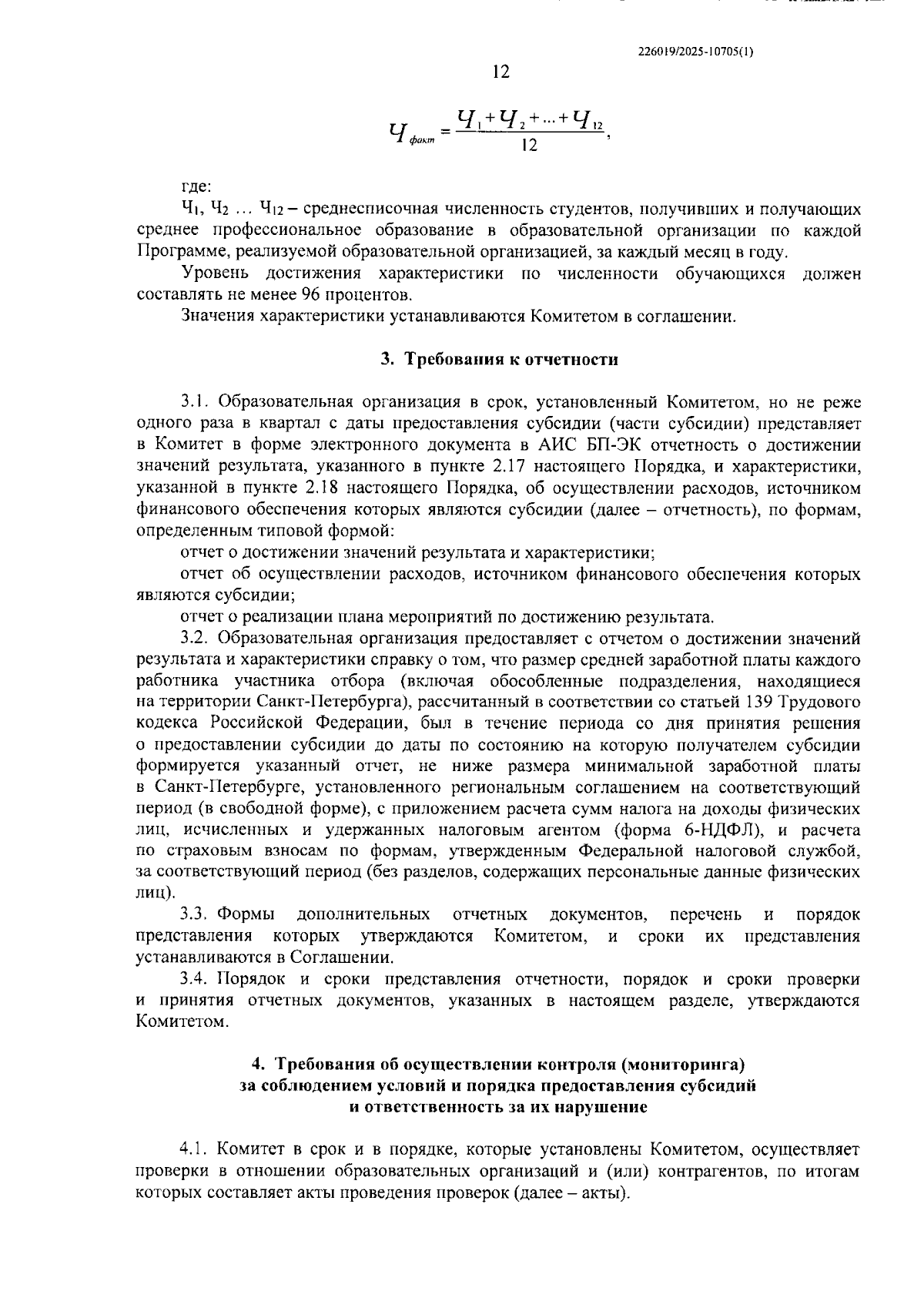 226019/2025-10705(1)

12

$Ч_{факт} = \frac{Ч_1 + Ч_2 + ... + Ч_{12}}{12}$,

где:

$Ч_1$, $Ч_2$ … $Ч_{12}$ – среднесписочная численность студентов, получивших и получающих среднее профессиональное образование в образовательной организации по каждой Программе, реализуемой образовательной организацией, за каждый месяц в году.

Уровень достижения характеристики по численности обучающихся должен составлять не менее 96 процентов.

Значения характеристики устанавливаются Комитетом в соглашении.

3. Требования к отчетности

3.1. Образовательная организация в срок, установленный Комитетом, но не реже одного раза в квартал с даты предоставления субсидии (части субсидии) представляет в Комитет в форме электронного документа в АИС БП-ЭК отчетность о достижении значений результата, указанного в пункте 2.17 настоящего Порядка, и характеристики, указанной в пункте 2.18 настоящего Порядка, об осуществлении расходов, источником финансового обеспечения которых являются субсидии (далее – отчетность), по формам, определенным типовой формой:

отчет о достижении значений результата и характеристики;

отчет об осуществлении расходов, источником финансового обеспечения которых являются субсидии;

отчет о реализации плана мероприятий по достижению результата.

3.2. Образовательная организация предоставляет с отчетом о достижении значений результата и характеристики справку о том, что размер средней заработной платы каждого работника участника отбора (включая обособленные подразделения, находящиеся на территории Санкт-Петербурга), рассчитанный в соответствии со статьей 139 Трудового кодекса Российской Федерации, был в течение периода со дня принятия решения о предоставлении субсидии до даты по состоянию на которую получателем субсидии формируется указанный отчет, не ниже размера минимальной заработной платы в Санкт-Петербурге, установленного региональным соглашением на соответствующий период (в свободной форме), с приложением расчета сумм налога на доходы физических лиц, исчисленных и удержанных налоговым агентом (форма 6-НДФЛ), и расчета по страховым взносам по формам, утвержденным Федеральной налоговой службой, за соответствующий период (без разделов, содержащих персональные данные физических лиц).

3.3. Формы дополнительных отчетных документов, перечень и порядок представления которых утверждаются Комитетом, и сроки их представления устанавливаются в Соглашении.

3.4. Порядок и сроки представления отчетности, порядок и сроки проверки и принятия отчетных документов, указанных в настоящем разделе, утверждаются Комитетом.

4. Требования об осуществлении контроля (мониторинга) за соблюдением условий и порядка предоставления субсидий и ответственность за их нарушение

4.1. Комитет в срок и в порядке, которые установлены Комитетом, осуществляет проверки в отношении образовательных организаций и (или) контрагентов, по итогам которых составляет акты проведения проверок (далее – акты).